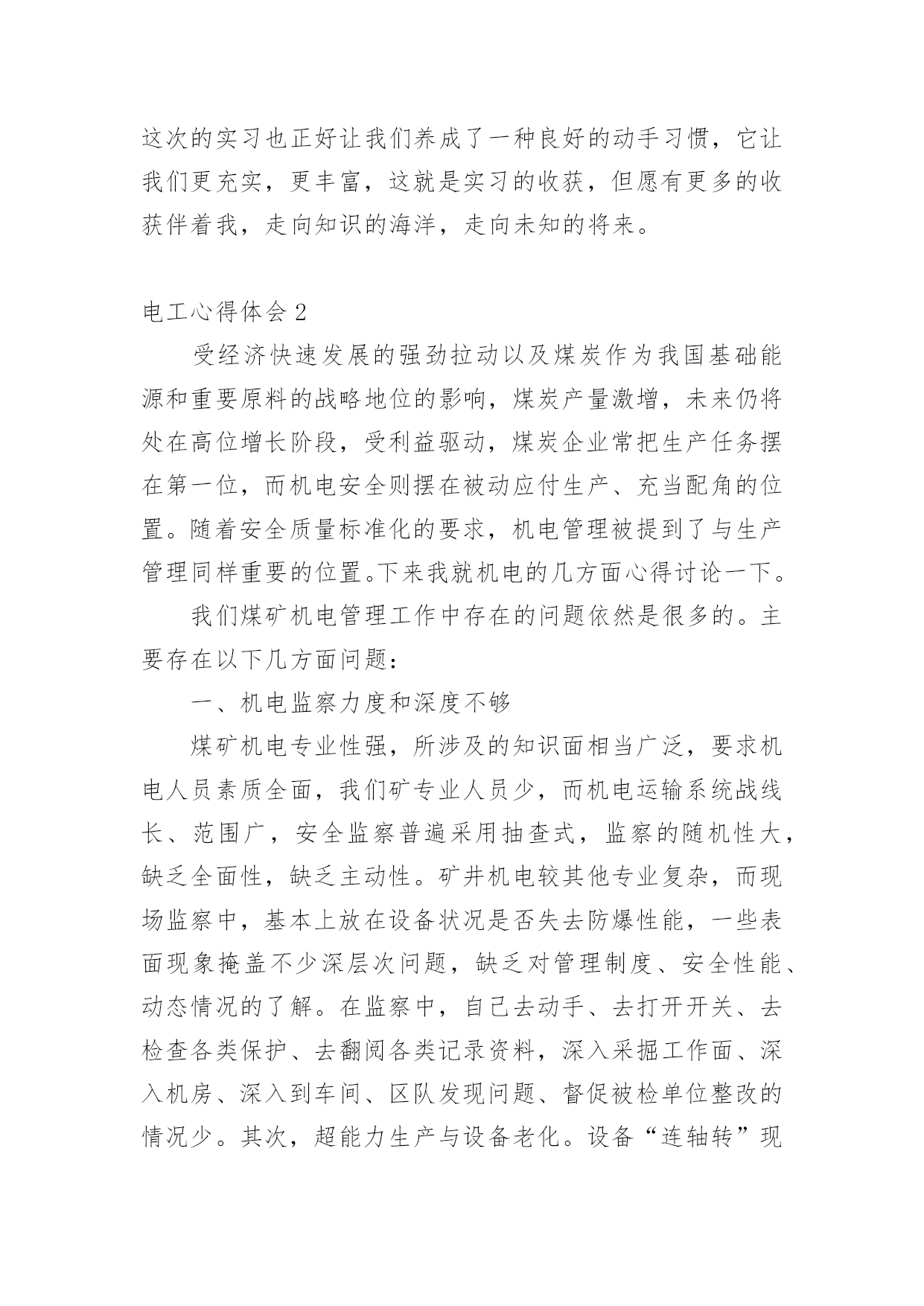 这次的实习也正好让我们养成了一种良好的动手习惯，它让我们更充实，更丰富，这就是实习的收获，但愿有更多的收获伴着我，走向知识的海洋，走向未知的将来。

电工心得体会 2

受经济快速发展的强劲拉动以及煤炭作为我国基础能源和重要原料的战略地位的影响，煤炭产量激增，未来仍将处在高位增长阶段，受利益驱动，煤炭企业常把生产任务摆在第一位，而机电安全则摆在被动应付生产、充当配角的位置。随着安全质量标准化的要求，机电管理被提到了与生产管理同样重要的位置。下来我就机电的几方面心得讨论一下。

我们煤矿机电管理工作中存在的问题依然是很多的。主要存在以下几方面问题：

一、机电监察力度和深度不够

煤矿机电专业性强，所涉及的知识面相当广泛，要求机电人员素质全面，我们矿专业人员少，而机电运输系统战线长、范围广，安全监察普遍采用抽查式，监察的随机性大，缺乏全面性，缺乏主动性。矿井机电较其他专业复杂，而现场监察中，基本上放在设备状况是否失去防爆性能，一些表面现象掩盖不少深层次问题，缺乏对管理制度、安全性能、动态情况的了解。在监察中，自己去动手、去打开开关、去检查各类保护、去翻阅各类记录资料，深入采掘工作面、深入机房、深入到车间、区队发现问题、督促被检单位整改的情况少。其次，超能力生产与设备老化。设备“连轴转”现